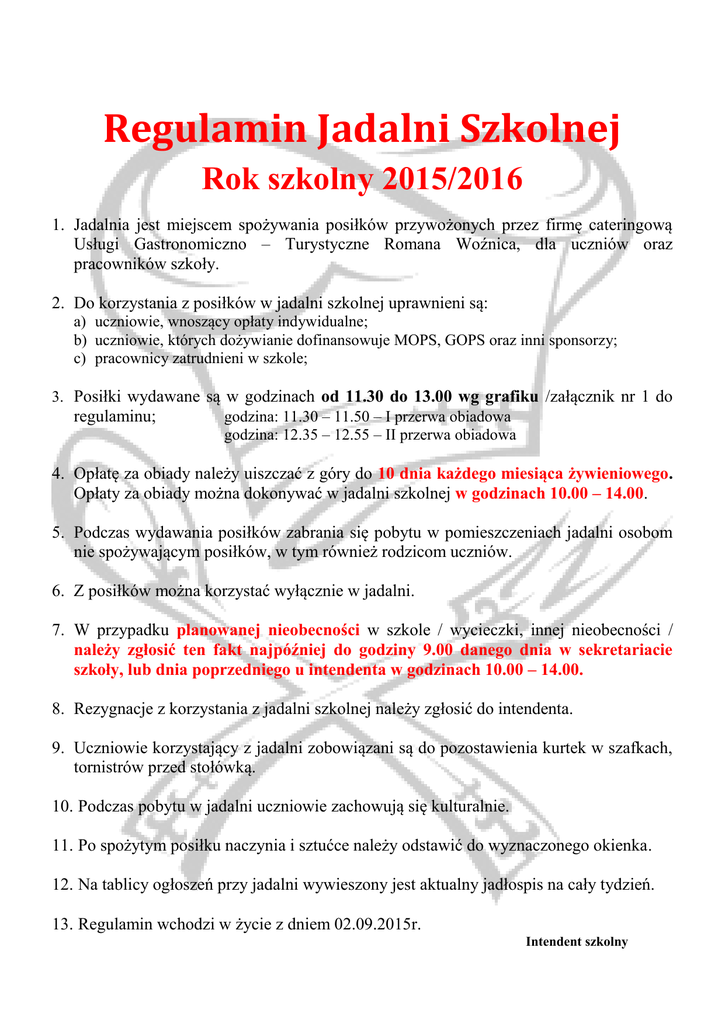 Regulamin Jadalni Szkolnej

Rok szkolny 2015/2016

1. Jadalnia jest miejscem spożywania posiłków przywożonych przez firmę cateringową Usługi Gastronomiczno – Turystyczne Romana Woźnica, dla uczniów oraz pracowników szkoły.

2. Do korzystania z posiłków w jadalni szkolnej uprawnieni są:
a) uczniowie, wnoszący opłaty indywidualne;
b) uczniowie, których dożywianie dofinansowuje MOPS, GOPS oraz inni sponsorzy;
c) pracownicy zatrudnieni w szkole;

3. Posiłki wydawane są w godzinach od 11.30 do 13.00 wg grafiku /załącznik nr 1 do regulaminu; godzina: 11.30 – 11.50 – I przerwa obiadowa
godzina: 12.35 – 12.55 – II przerwa obiadowa

4. Opłatę za obiady należy uiszczać z góry do 10 dnia każdego miesiąca żywieniowego. Opłaty za obiady można dokonywać w jadalni szkolnej w godzinach 10.00 – 14.00.

5. Podczas wydawania posiłków zabrania się pobytu w pomieszczeniach jadalni osobom nie spożywającym posiłków, w tym również rodzicom uczniów.

6. Z posiłków można korzystać wyłącznie w jadalni.

7. W przypadku planowanej nieobecności w szkole / wycieczki, innej nieobecności / należy zgłosić ten fakt najpóźniej do godziny 9.00 danego dnia w sekretariacie szkoły, lub dnia poprzedniego u intendenta w godzinach 10.00 – 14.00.

8. Rezygnacje z korzystania z jadalni szkolnej należy zgłosić do intendenta.

9. Uczniowie korzystający z jadalni zobowiązani są do pozostawienia kurtek w szafkach, tornistrów przed stołówką.

10. Podczas pobytu w jadalni uczniowie zachowują się kulturalnie.

11. Po spożytym posiłku naczynia i sztućce należy odstawić do wyznaczonego okienka.

12. Na tablicy ogłoszeń przy jadalni wywieszony jest aktualny jadłospis na cały tydzień.

13. Regulamin wchodzi w życie z dniem 02.09.2015r.

Intendent szkolny